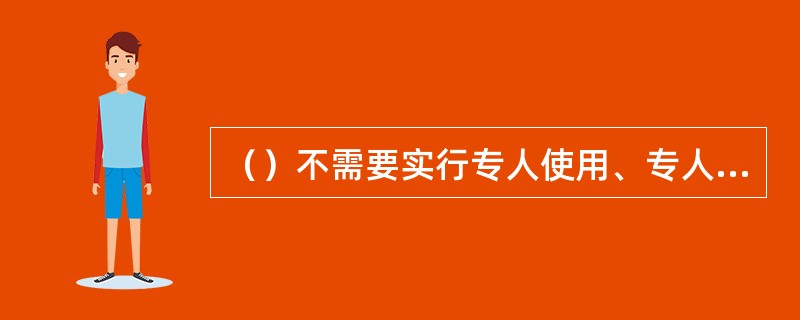 （）不需要实行专人使用、专人...